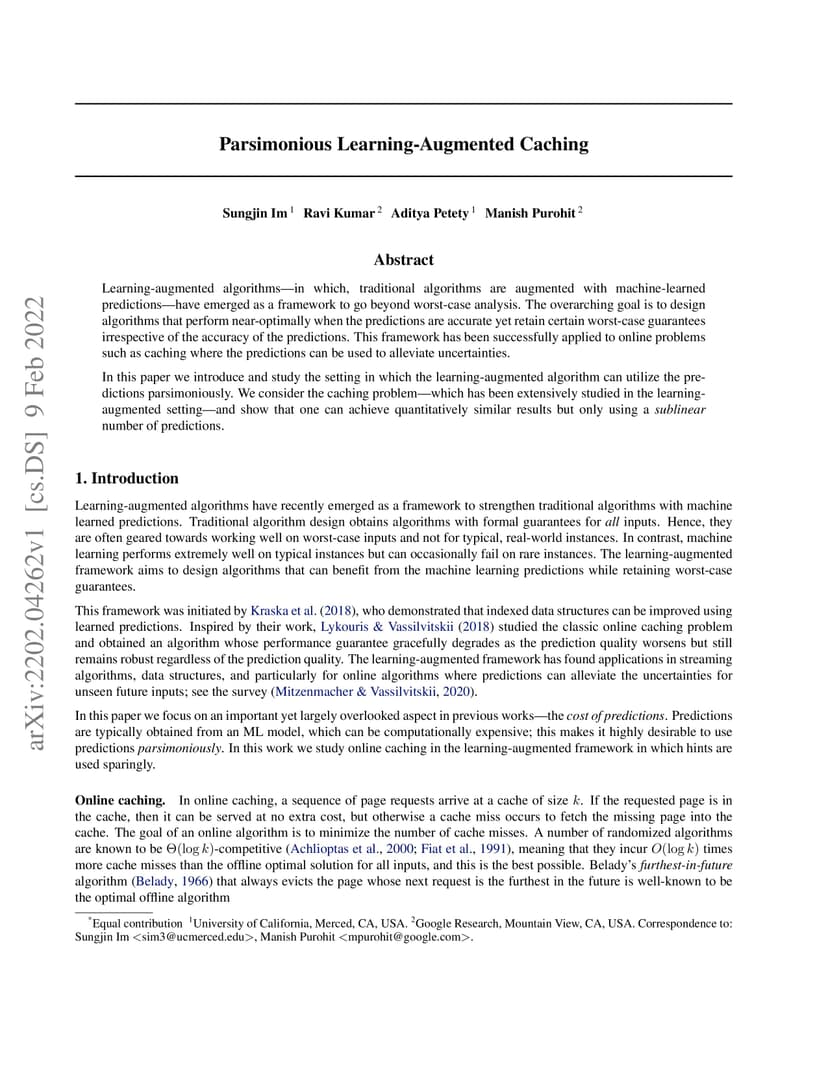 arXiv:2202.04262v1 [cs.DS] 9 Feb 2022

Parsimonious Learning-Augmented Caching

Sungjin Im $^1$ Ravi Kumar $^2$ Aditya Petety $^1$ Manish Purohit $^2$

Abstract

Learning-augmented algorithms—in which, traditional algorithms are augmented with machine-learned predictions—have emerged as a framework to go beyond worst-case analysis. The overarching goal is to design algorithms that perform near-optimally when the predictions are accurate yet retain certain worst-case guarantees irrespective of the accuracy of the predictions. This framework has been successfully applied to online problems such as caching where the predictions can be used to alleviate uncertainties.

In this paper we introduce and study the setting in which the learning-augmented algorithm can utilize the predictions parsimoniously. We consider the caching problem—which has been extensively studied in the learning-augmented setting—and show that one can achieve quantitatively similar results but only using a sublinear number of predictions.

1. Introduction

Learning-augmented algorithms have recently emerged as a framework to strengthen traditional algorithms with machine learned predictions. Traditional algorithm design obtains algorithms with formal guarantees for all inputs. Hence, they are often geared towards working well on worst-case inputs and not for typical, real-world instances. In contrast, machine learning performs extremely well on typical instances but can occasionally fail on rare instances. The learning-augmented framework aims to design algorithms that can benefit from the machine learning predictions while retaining worst-case guarantees.

This framework was initiated by Kraska et al. (2018), who demonstrated that indexed data structures can be improved using learned predictions. Inspired by their work, Lykouris & Vassilvitskii (2018) studied the classic online caching problem and obtained an algorithm whose performance guarantee gracefully degrades as the prediction quality worsens but still remains robust regardless of the prediction quality. The learning-augmented framework has found applications in streaming algorithms, data structures, and particularly for online algorithms where predictions can alleviate the uncertainties for unseen future inputs; see the survey (Mitzenmacher & Vassilvitskii, 2020).

In this paper we focus on an important yet largely overlooked aspect in previous works—the cost of predictions. Predictions are typically obtained from an ML model, which can be computationally expensive; this makes it highly desirable to use predictions parsimoniously. In this work we study online caching in the learning-augmented framework in which hints are used sparingly.

Online caching. In online caching, a sequence of page requests arrive at a cache of size $k$. If the requested page is in the cache, then it can be served at no extra cost, but otherwise a cache miss occurs to fetch the missing page into the cache. The goal of an online algorithm is to minimize the number of cache misses. A number of randomized algorithms are known to be $\Theta(\log k)$-competitive (Achlioptas et al., 2000; Fiat et al., 1991), meaning that they incur $O(\log k)$ times more cache misses than the offline optimal solution for all inputs, and this is the best possible. Belady's furthest-in-future algorithm (Belady, 1966) that always evicts the page whose next request is the furthest in the future is well-known to be the optimal offline algorithm

$^*$Equal contribution $^1$University of California, Merced, CA, USA. $^2$Google Research, Mountain View, CA, USA. Correspondence to: Sungjin Im <sim3@ucmerced.edu>, Manish Purohit <mpurohit@google.com>.